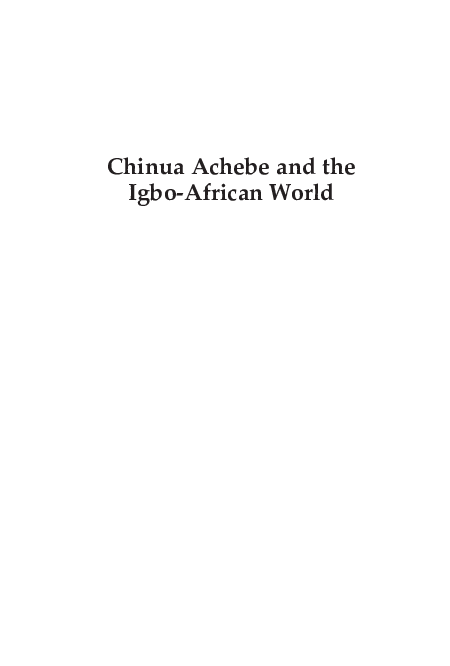 Chinua Achebe and the Igbo-African World